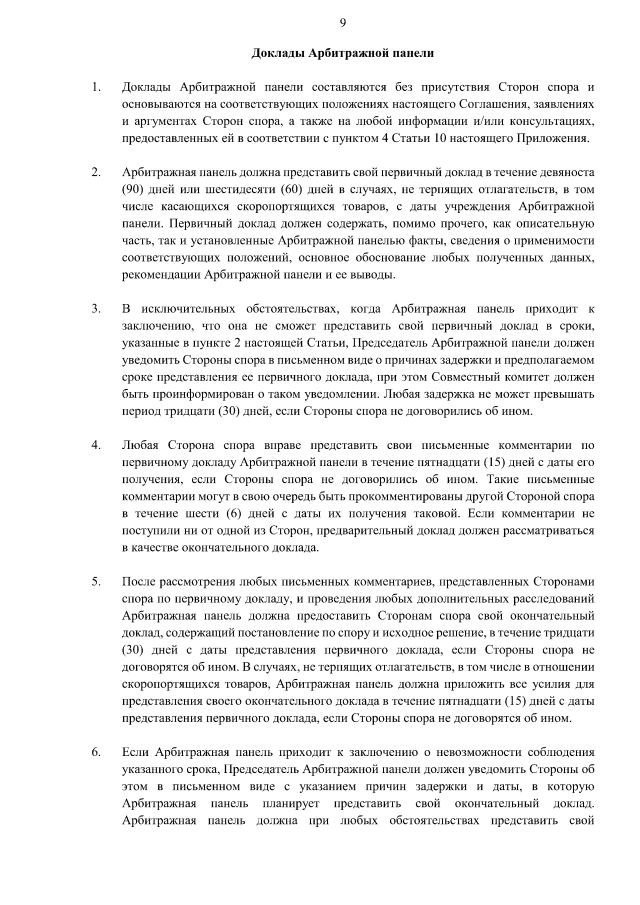 9

Доклады Арбитражной панели

1. Доклады Арбитражной панели составляются без присутствия Сторон спора и основываются на соответствующих положениях настоящего Соглашения, заявлениях и аргументах Сторон спора, а также на любой информации и/или консультациях, предоставленных ей в соответствии с пунктом 4 Статьи 10 настоящего Приложения.

2. Арбитражная панель должна представить свой первичный доклад в течение девяноста (90) дней или шестидесяти (60) дней в случаях, не терпящих отлагательств, в том числе касающихся скоропортящихся товаров, с даты учреждения Арбитражной панели. Первичный доклад должен содержать, помимо прочего, как описательную часть, так и установленные Арбитражной панелью факты, сведения о применимости соответствующих положений, основное обоснование любых полученных данных, рекомендации Арбитражной панели и ее выводы.

3. В исключительных обстоятельствах, когда Арбитражная панель приходит к заключению, что она не сможет представить свой первичный доклад в сроки, указанные в пункте 2 настоящей Статьи, Председатель Арбитражной панели должен уведомить Стороны спора в письменном виде о причинах задержки и предполагаемом сроке представления ее первичного доклада, при этом Совместный комитет должен быть проинформирован о таком уведомлении. Любая задержка не может превышать период тридцати (30) дней, если Стороны спора не договорились об ином.

4. Любая Сторона спора вправе представить свои письменные комментарии по первичному докладу Арбитражной панели в течение пятнадцати (15) дней с даты его получения, если Стороны спора не договорились об ином. Такие письменные комментарии могут в свою очередь быть прокомментированы другой Стороной спора в течение шести (6) дней с даты их получения таковой. Если комментарии не поступили ни от одной из Сторон, предварительный доклад должен рассматриваться в качестве окончательного доклада.

5. После рассмотрения любых письменных комментариев, представленных Сторонами спора по первичному докладу, и проведения любых дополнительных расследований Арбитражная панель должна предоставить Сторонам спора свой окончательный доклад, содержащий постановление по спору и исходное решение, в течение тридцати (30) дней с даты представления первичного доклада, если Стороны спора не договорятся об ином. В случаях, не терпящих отлагательств, в том числе в отношении скоропортящихся товаров, Арбитражная панель должна приложить все усилия для представления своего окончательного доклада в течение пятнадцати (15) дней с даты представления первичного доклада, если Стороны спора не договорятся об ином.

6. Если Арбитражная панель приходит к заключению о невозможности соблюдения указанного срока, Председатель Арбитражной панели должен уведомить Стороны об этом в письменном виде с указанием причин задержки и даты, в которую Арбитражная панель планирует представить свой окончательный доклад. Арбитражная панель должна при любых обстоятельствах представить свой